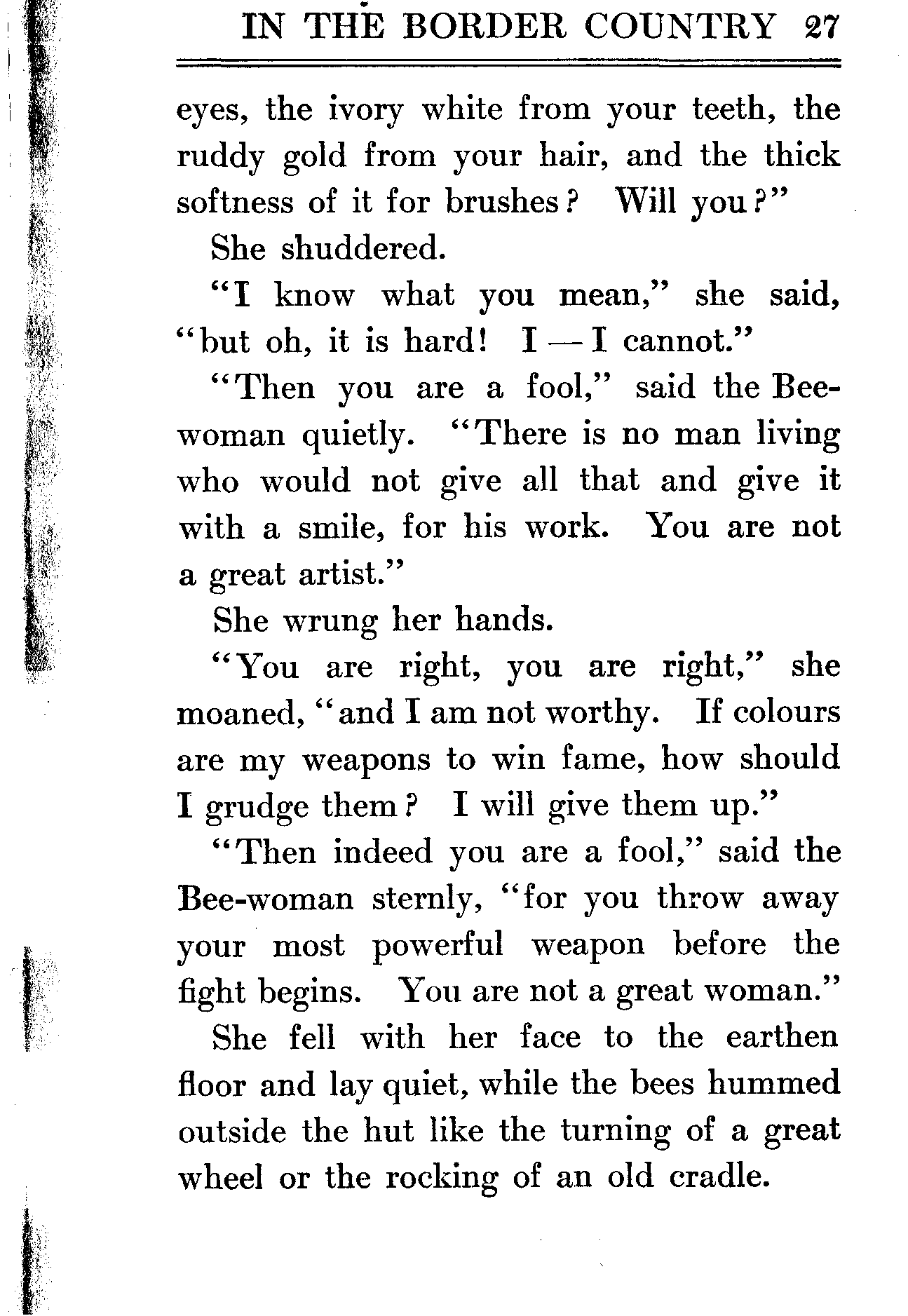 IN THE BORDER COUNTRY 27

eyes, the ivory white from your teeth, the ruddy gold from your hair, and the thick softness of it for brushes? Will you?"

She shuddered.

"I know what you mean," she said, "but oh, it is hard! I — I cannot."

"Then you are a fool," said the Bee-woman quietly. "There is no man living who would not give all that and give it with a smile, for his work. You are not a great artist."

She wrung her hands.

"You are right, you are right," she moaned, "and I am not worthy. If colours are my weapons to win fame, how should I grudge them? I will give them up."

"Then indeed you are a fool," said the Bee-woman sternly, "for you throw away your most powerful weapon before the fight begins. You are not a great woman."

She fell with her face to the earthen floor and lay quiet, while the bees hummed outside the hut like the turning of a great wheel or the rocking of an old cradle.